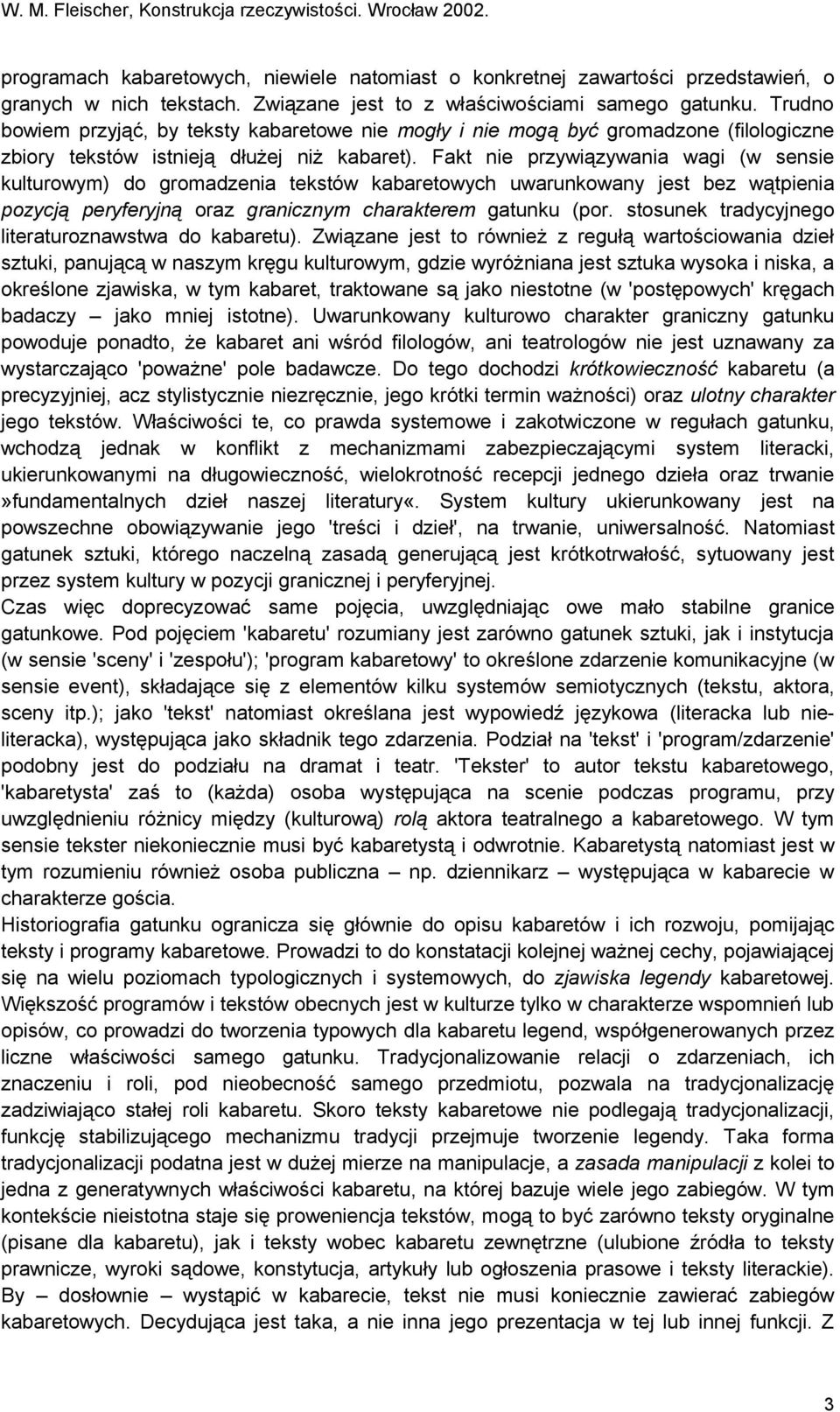 W. M. Fleischer, Konstrukcja rzeczywistości. Wrocław 2002.

programach kabaretowych, niewiele natomiast o konkretnej zawartości przedstawień, o granych w nich tekstach. Związane jest to z właściwościami samego gatunku. Trudno bowiem przyjąć, by teksty kabaretowe nie mogły i nie mogą być gromadzone (filologiczne zbiory tekstów istnieją dłużej niż kabaret). Fakt nie przywiązywania wagi (w sensie kulturowym) do gromadzenia tekstów kabaretowych uwarunkowany jest bez wątpienia pozycją peryferyjną oraz granicznym charakterem gatunku (por. stosunek tradycyjnego literaturoznawstwa do kabaretu). Związane jest to również z regułą wartościowania dzieł sztuki, panującą w naszym kręgu kulturowym, gdzie wyróżniana jest sztuka wysoka i niska, a określone zjawiska, w tym kabaret, traktowane są jako niestotne (w 'postępowych' kręgach badaczy – jako mniej istotne). Uwarunkowany kulturowo charakter graniczny gatunku powoduje ponadto, że kabaret ani wśród filologów, ani teatrologów nie jest uznawany za wystarczająco 'poważne' pole badawcze. Do tego dochodzi krótkowieczność kabaretu (a precyzyjniej, acz stylistycznie niezręcznie, jego krótki termin ważności) oraz ulotny charakter jego tekstów. Właściwości te, co prawda systemowe i zakotwiczone w regułach gatunku, wchodzą jednak w konflikt z mechanizmami zabezpieczającymi system literacki, ukierunkowanymi na długowieczność, wielokrotność recepcji jednego dzieła oraz trwanie »fundamentalnych dzieł naszej literatury«. System kultury ukierunkowany jest na powszechne obowiązywanie jego 'treści i dzieł', na trwanie, uniwersalność. Natomiast gatunek sztuki, którego naczelną zasadą generującą jest krótkotrwałość, sytuowany jest przez system kultury w pozycji granicznej i peryferyjnej.
Czas więc doprecyzować same pojęcia, uwzględniając owe mało stabilne granice gatunkowe. Pod pojęciem 'kabaretu' rozumiany jest zarówno gatunek sztuki, jak i instytucja (w sensie 'sceny' i 'zespołu'); 'program kabaretowy' to określone zdarzenie komunikacyjne (w sensie event), składające się z elementów kilku systemów semiotycznych (tekstu, aktora, sceny itp.); jako 'tekst' natomiast określana jest wypowiedź językowa (literacka lub nieliteracka), występująca jako składnik tego zdarzenia. Podział na 'tekst' i 'program/zdarzenie' podobny jest do podziału na dramat i teatr. 'Tekster' to autor tekstu kabaretowego, 'kabaretysta' zaś to (każda) osoba występująca na scenie podczas programu, przy uwzględnieniu różnicy między (kulturową) rolą aktora teatralnego a kabaretowego. W tym sensie tekster niekoniecznie musi być kabaretystą i odwrotnie. Kabaretystą natomiast jest w tym rozumieniu również osoba publiczna – np. dziennikarz – występująca w kabarecie w charakterze gościa.
Historiografia gatunku ogranicza się głównie do opisu kabaretów i ich rozwoju, pomijając teksty i programy kabaretowe. Prowadzi to do konstatacji kolejnej ważnej cechy, pojawiającej się na wielu poziomach typologicznych i systemowych, do zjawiska legendy kabaretowej. Większość programów i tekstów obecnych jest w kulturze tylko w charakterze wspomnień lub opisów, co prowadzi do tworzenia typowych dla kabaretu legend, współgenerowanych przez liczne właściwości samego gatunku. Tradycjonalizowanie relacji o zdarzeniach, ich znaczeniu i roli, pod nieobecność samego przedmiotu, pozwala na tradycjonalizację zadziwiająco stałej roli kabaretu. Skoro teksty kabaretowe nie podlegają tradycjonalizacji, funkcję stabilizującego mechanizmu tradycji przejmuje tworzenie legendy. Taka forma tradycjonalizacji podatna jest w dużej mierze na manipulacje, a zasada manipulacji z kolei to jedna z generatywnych właściwości kabaretu, na której bazuje wiele jego zabiegów. W tym kontekście nieistotna staje się proweniencja tekstów, mogą to być zarówno teksty oryginalne (pisane dla kabaretu), jak i teksty wobec kabaretu zewnętrzne (ulubione źródła to teksty prawnicze, wyroki sądowe, konstytucja, artykuły lub ogłoszenia prasowe i teksty literackie). By – dosłownie – wystąpić w kabarecie, tekst nie musi koniecznie zawierać zabiegów kabaretowych. Decydująca jest taka, a nie inna jego prezentacja w tej lub innej funkcji. Z

3